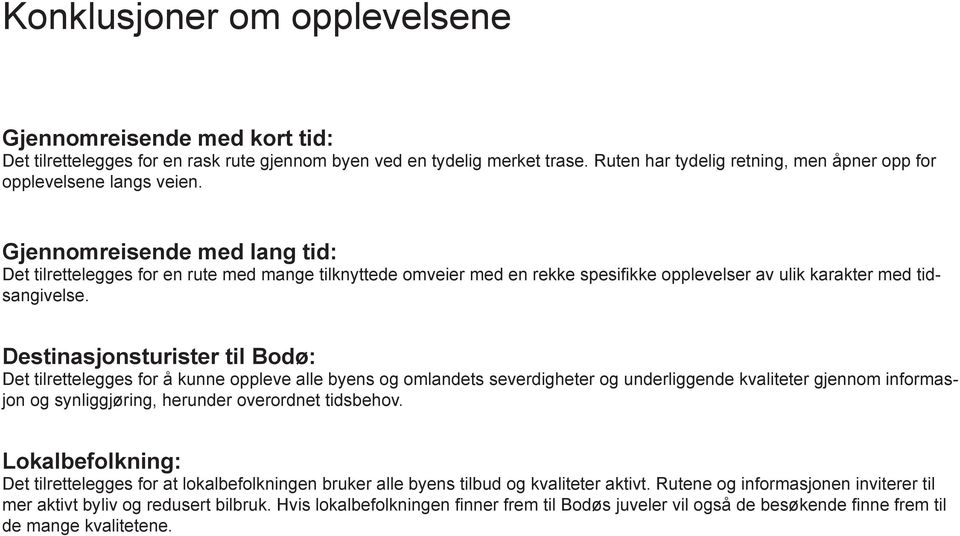 Konklusjoner om opplevelsene

Gjennomreisende med kort tid:
Det tilrettelegges for en rask rute gjennom byen ved en tydelig merket trase. Ruten har tydelig retning, men åpner opp for opplevelsene langs veien.

Gjennomreisende med lang tid:
Det tilrettelegges for en rute med mange tilknyttede omveier med en rekke spesifikke opplevelser av ulik karakter med tidsangivelse.

Destinasjonsturister til Bodø:
Det tilrettelegges for å kunne oppleve alle byens og omlandets severdigheter og underliggende kvaliteter gjennom informasjon og synliggjøring, herunder overordnet tidsbehov.

Lokalbefolkning:
Det tilrettelegges for at lokalbefolkningen bruker alle byens tilbud og kvaliteter aktivt. Rutene og informasjonen inviterer til mer aktivt byliv og redusert bilbruk. Hvis lokalbefolkningen finner frem til Bodøs juveler vil også de besøkende finne frem til de mange kvalitetene.